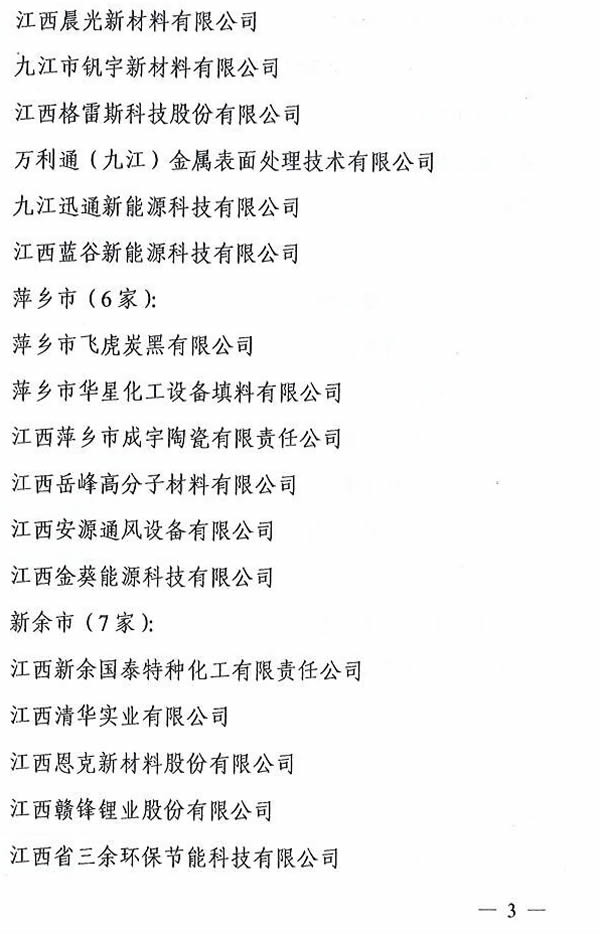 江西晨光新材料有限公司

九江市钒宇新材料有限公司

江西格雷斯科技股份有限公司

万利通（九江）金属表面处理技术有限公司

九江迅通新能源科技有限公司

江西蓝谷新能源科技有限公司

萍乡市（6家）:

萍乡市飞虎炭黑有限公司

萍乡市华星化工设备填料有限公司

江西萍乡市成宇陶瓷有限责任公司

江西岳峰高分子材料有限公司

江西安源通风设备有限公司

江西金葵能源科技有限公司

新余市（7家）:

江西新余国泰特种化工有限责任公司

江西清华实业有限公司

江西恩克新材料股份有限公司

江西赣锋锂业股份有限公司

江西省三余环保节能科技有限公司

— 3 —